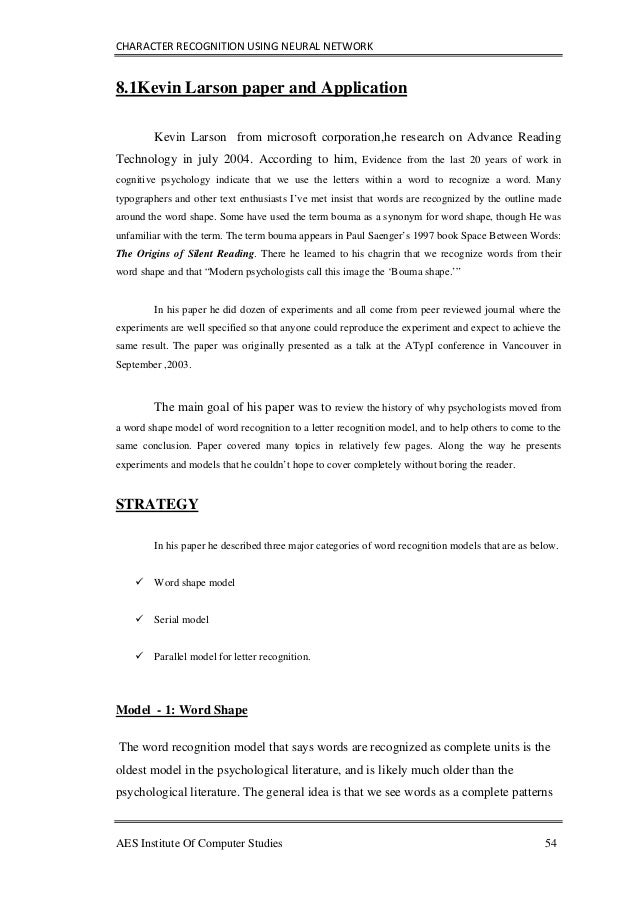 CHARACTER RECOGNITION USING NEURAL NETWORK

8.1Kevin Larson paper and Application

Kevin Larson from microsoft corporation,he research on Advance Reading Technology in july 2004. According to him, Evidence from the last 20 years of work in cognitive psychology indicate that we use the letters within a word to recognize a word. Many typographers and other text enthusiasts I've met insist that words are recognized by the outline made around the word shape. Some have used the term bouma as a synonym for word shape, though He was unfamiliar with the term. The term bouma appears in Paul Saenger's 1997 book Space Between Words: The Origins of Silent Reading. There he learned to his chagrin that we recognize words from their word shape and that "Modern psychologists call this image the 'Bouma shape.'"

In his paper he did dozen of experiments and all come from peer reviewed journal where the experiments are well specified so that anyone could reproduce the experiment and expect to achieve the same result. The paper was originally presented as a talk at the ATypI conference in Vancouver in September ,2003.

The main goal of his paper was to review the history of why psychologists moved from a word shape model of word recognition to a letter recognition model, and to help others to come to the same conclusion. Paper covered many topics in relatively few pages. Along the way he presents experiments and models that he couldn't hope to cover completely without boring the reader.

STRATEGY

In his paper he described three major categories of word recognition models that are as below.

✓ Word shape model

✓ Serial model

✓ Parallel model for letter recognition.

Model - 1: Word Shape

The word recognition model that says words are recognized as complete units is the oldest model in the psychological literature, and is likely much older than the psychological literature. The general idea is that we see words as a complete patterns

AES Institute Of Computer Studies 54